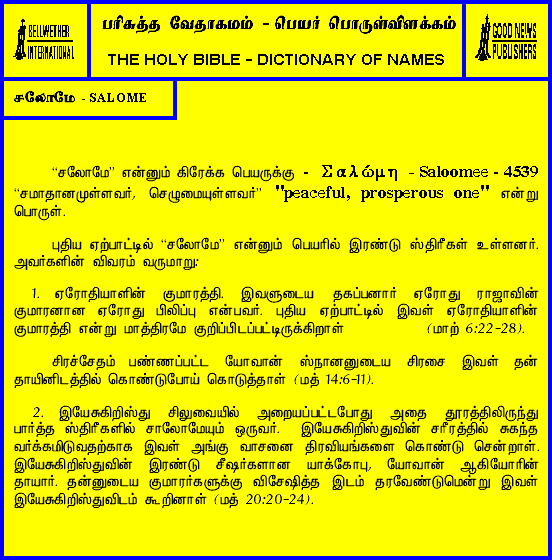 BELLWETHER INTERNATIONAL

பரிசுத்த வேதாகமம் - பெயர் பொருள்விளக்கம்

THE HOLY BIBLE - DICTIONARY OF NAMES

GOOD NEWS PUBLISHERS

சலோமே - SALOME

"சலோமே" என்னும் கிரேக்க பெயருக்கு - Σαλώμη - Saloomee - 4539 "சமாதானமுள்ளவர், செழுமையுள்ளவர்" "peaceful, prosperous one" என்று பொருள்.

புதிய ஏற்பாட்டில் "சலோமே" என்னும் பெயரில் இரண்டு ஸ்திரீகள் உள்ளனர். அவர்களின் விவரம் வருமாறு:

1. ஏரோதியாளின் குமாரத்தி. இவளுடைய தகப்பனார் ஏரோது ராஜாவின் குமாரனான ஏரோது பிலிப்பு என்பவர். புதிய ஏற்பாட்டில் இவள் ஏரோதியாளின் குமாரத்தி என்று மாத்திரமே குறிப்பிடப்பட்டிருக்கிறாள் (மாற் 6:22-28).

சிரச்சேதம் பண்ணப்பட்ட யோவான் ஸ்நானனுடைய சிரசை இவள் தன் தாயினிடத்தில் கொண்டுபோய் கொடுத்தாள் (மத் 14:6-11).

2. இயேசுகிறிஸ்து சிலுவையில் அறையப்பட்டபோது அதை தூரத்திலிருந்து பார்த்த ஸ்திரீகளில் சாலோமேயும் ஒருவர். இயேசுகிறிஸ்துவின் சரீரத்தில் சுகந்த வர்க்கமிடுவதற்காக இவள் அங்கு வாசனை திரவியங்களை கொண்டு சென்றாள். இயேசுகிறிஸ்துவின் இரண்டு சீஷர்களான யாக்கோபு, யோவான் ஆகியோரின் தாயார். தன்னுடைய குமாரர்களுக்கு விசேஷித்த இடம் தரவேண்டுமென்று இவள் இயேசுகிறிஸ்துவிடம் கூறினாள் (மத் 20:20-24).